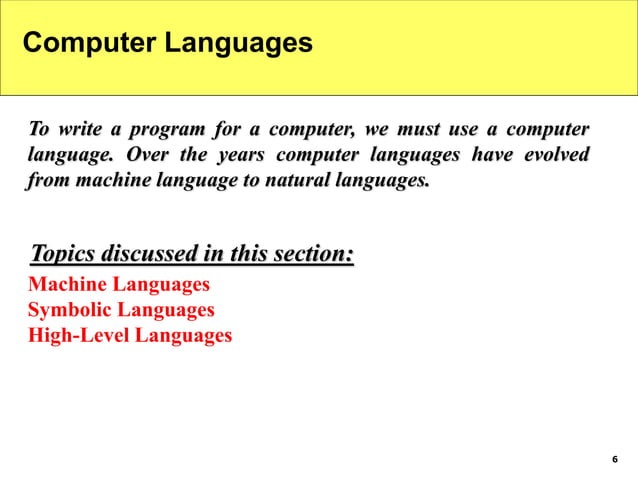 Computer Languages

To write a program for a computer, we must use a computer language. Over the years computer languages have evolved from machine language to natural languages.

Topics discussed in this section:

Machine Languages
Symbolic Languages
High-Level Languages

6